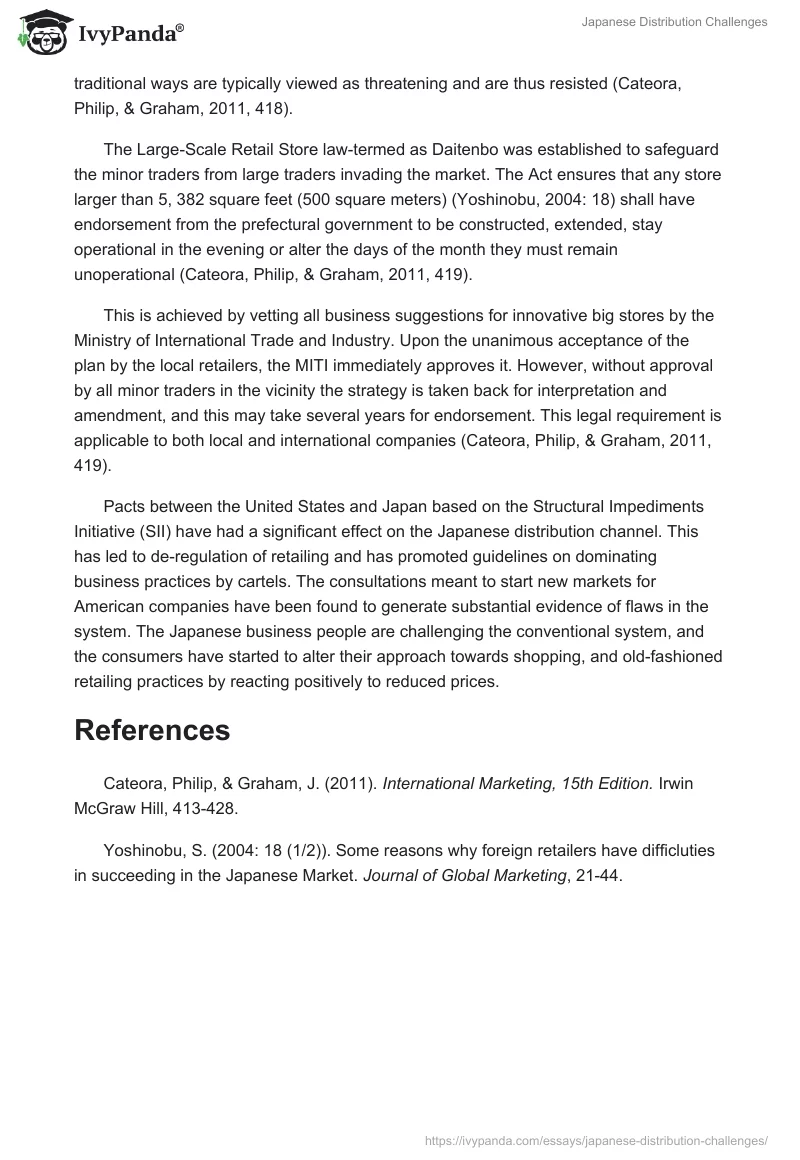 IvyPanda®

Japanese Distribution Challenges

traditional ways are typically viewed as threatening and are thus resisted (Cateora, Philip, & Graham, 2011, 418).

The Large-Scale Retail Store law-termed as Daitenbo was established to safeguard the minor traders from large traders invading the market. The Act ensures that any store larger than 5, 382 square feet (500 square meters) (Yoshinobu, 2004: 18) shall have endorsement from the prefectural government to be constructed, extended, stay operational in the evening or alter the days of the month they must remain unoperational (Cateora, Philip, & Graham, 2011, 419).

This is achieved by vetting all business suggestions for innovative big stores by the Ministry of International Trade and Industry. Upon the unanimous acceptance of the plan by the local retailers, the MITI immediately approves it. However, without approval by all minor traders in the vicinity the strategy is taken back for interpretation and amendment, and this may take several years for endorsement. This legal requirement is applicable to both local and international companies (Cateora, Philip, & Graham, 2011, 419).

Pacts between the United States and Japan based on the Structural Impediments Initiative (SII) have had a significant effect on the Japanese distribution channel. This has led to de-regulation of retailing and has promoted guidelines on dominating business practices by cartels. The consultations meant to start new markets for American companies have been found to generate substantial evidence of flaws in the system. The Japanese business people are challenging the conventional system, and the consumers have started to alter their approach towards shopping, and old-fashioned retailing practices by reacting positively to reduced prices.

References

Cateora, Philip, & Graham, J. (2011). International Marketing, 15th Edition. Irwin McGraw Hill, 413-428.

Yoshinobu, S. (2004: 18 (1/2)). Some reasons why foreign retailers have difficluties in succeeding in the Japanese Market. Journal of Global Marketing, 21-44.

https://ivypanda.com/essays/japanese-distribution-challenges/